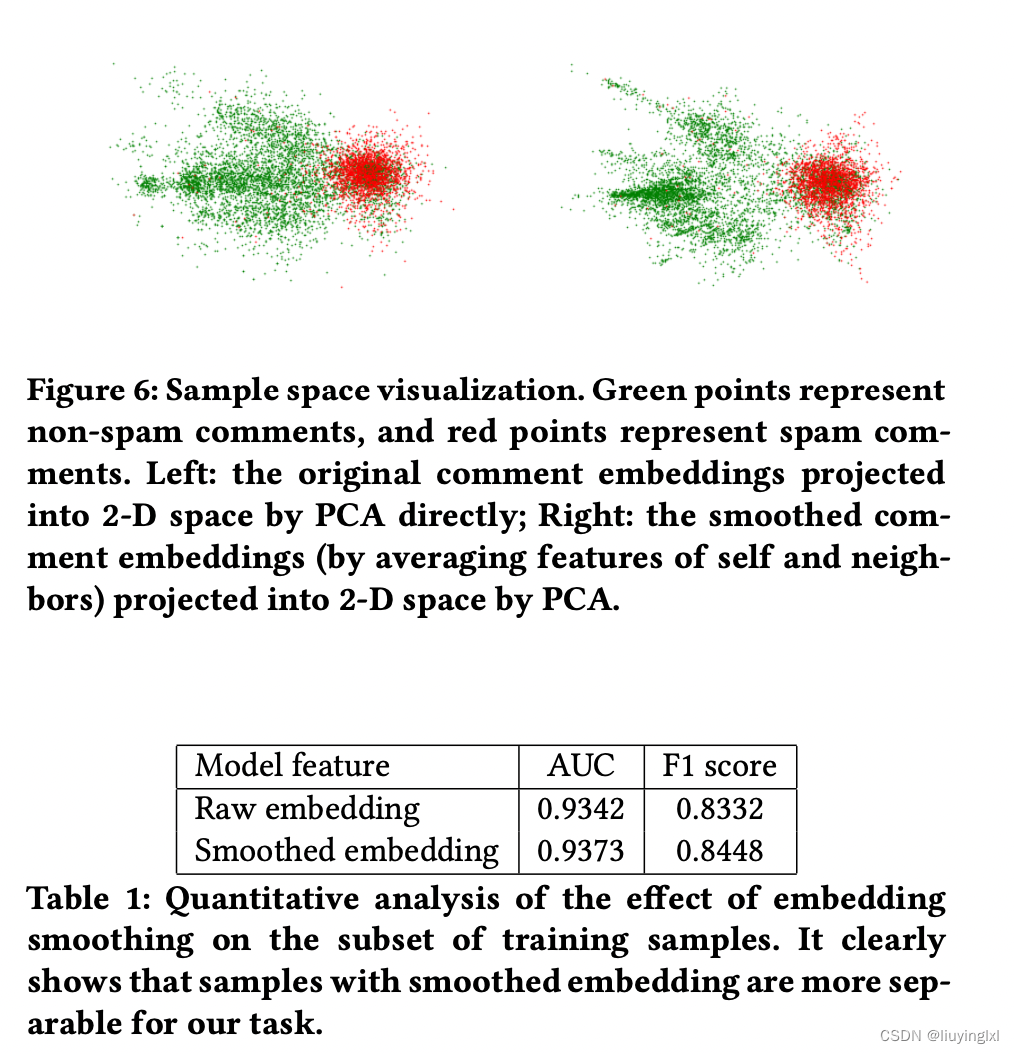 Figure 6: Sample space visualization. Green points represent non-spam comments, and red points represent spam comments. Left: the original comment embeddings projected into 2-D space by PCA directly; Right: the smoothed comment embeddings (by averaging features of self and neighbors) projected into 2-D space by PCA.

| Model feature | AUC | F1 score |
|---|---|---|
| Raw embedding | 0.9342 | 0.8332 |
| Smoothed embedding | 0.9373 | 0.8448 |

Table 1: Quantitative analysis of the effect of embedding smoothing on the subset of training samples. It clearly shows that samples with smoothed embedding are more separable for our task.

CSDN @liuyinglxl